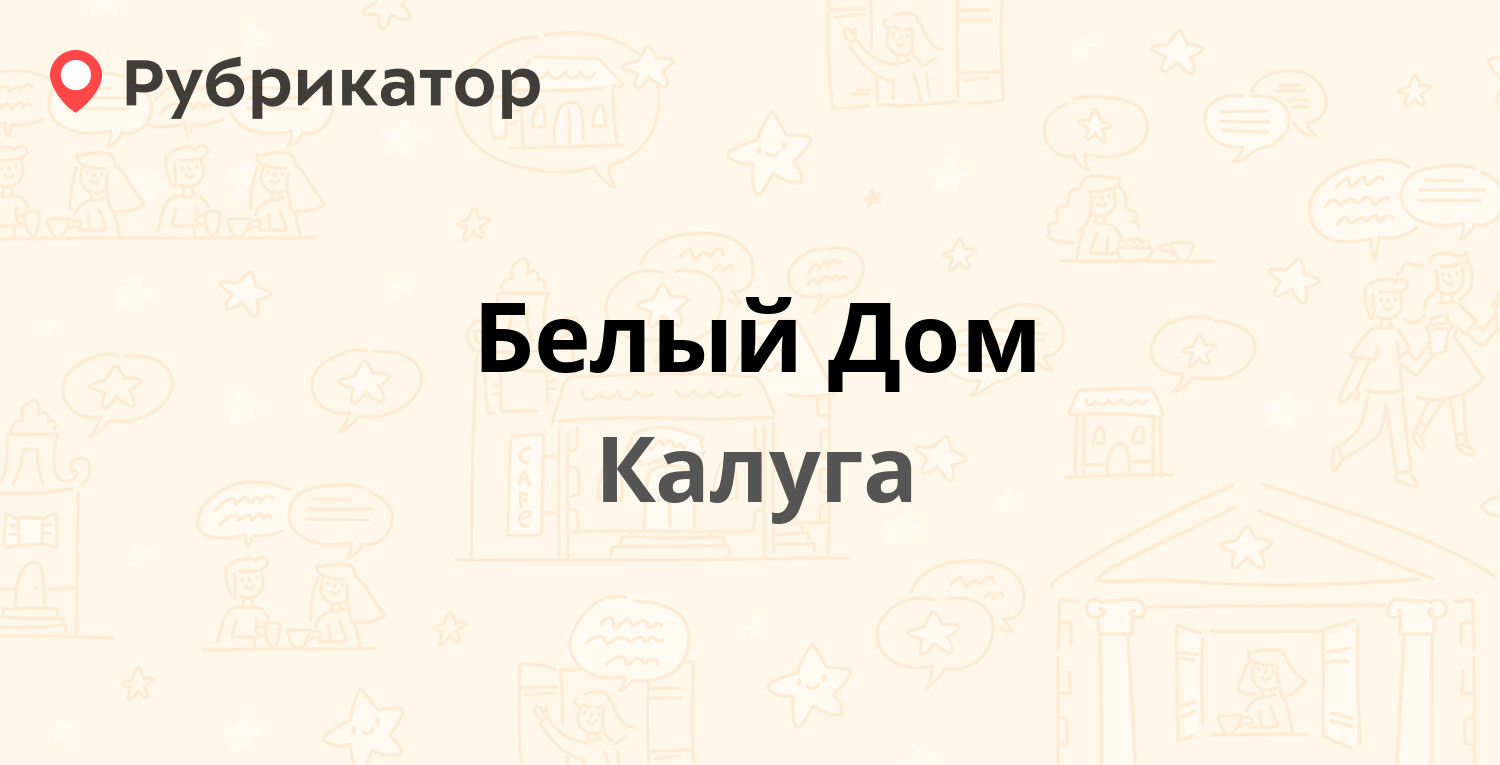 Рубрикатор

Белый Дом

Калуга

CAFE